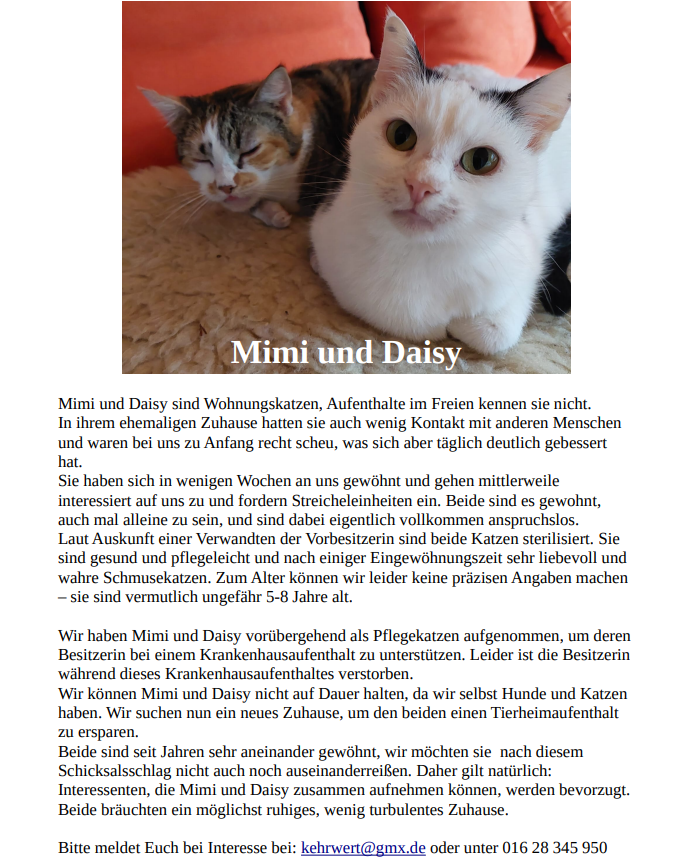 Mimi und Daisy

Mimi und Daisy sind Wohnungskatzen, Aufenthalte im Freien kennen sie nicht.
In ihrem ehemaligen Zuhause hatten sie auch wenig Kontakt mit anderen Menschen und waren bei uns zu Anfang recht scheu, was sich aber täglich deutlich gebessert hat.
Sie haben sich in wenigen Wochen an uns gewöhnt und gehen mittlerweile interessiert auf uns zu und fordern Streicheleinheiten ein. Beide sind es gewohnt, auch mal alleine zu sein, und sind dabei eigentlich vollkommen anspruchslos.
Laut Auskunft einer Verwandten der Vorbesitzerin sind beide Katzen sterilisiert. Sie sind gesund und pflegeleicht und nach einiger Eingewöhnungszeit sehr liebevoll und wahre Schmusekatzen. Zum Alter können wir leider keine präzisen Angaben machen – sie sind vermutlich ungefähr 5-8 Jahre alt.

Wir haben Mimi und Daisy vorübergehend als Pflegekatzen aufgenommen, um deren Besitzerin bei einem Krankenhausaufenthalt zu unterstützen. Leider ist die Besitzerin während dieses Krankenhausaufenthaltes verstorben.
Wir können Mimi und Daisy nicht auf Dauer halten, da wir selbst Hunde und Katzen haben. Wir suchen nun ein neues Zuhause, um den beiden einen Tierheimaufenthalt zu ersparen.
Beide sind seit Jahren sehr aneinander gewöhnt, wir möchten sie nach diesem Schicksalsschlag nicht auch noch auseinanderreißen. Daher gilt natürlich: Interessenten, die Mimi und Daisy zusammen aufnehmen können, werden bevorzugt. Beide bräuchten ein möglichst ruhiges, wenig turbulentes Zuhause.

Bitte meldet Euch bei Interesse bei: kehrwert@gmx.de oder unter 016 28 345 950